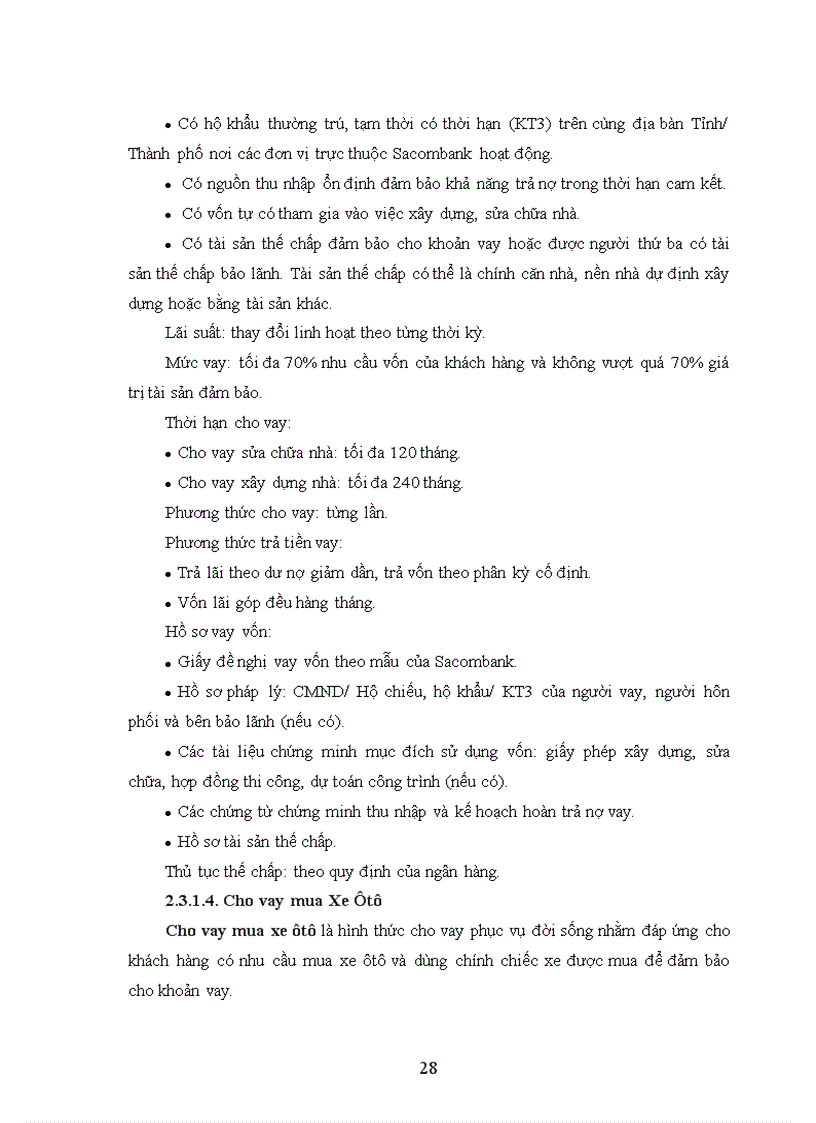 • Có hộ khẩu thường trú, tạm thời có thời hạn (KT3) trên cùng địa bàn Tỉnh/ Thành phố nơi các đơn vị trực thuộc Sacombank hoạt động.

• Có nguồn thu nhập ổn định đảm bảo khả năng trả nợ trong thời hạn cam kết.

• Có vốn tự có tham gia vào việc xây dựng, sửa chữa nhà.

• Có tài sản thế chấp đảm bảo cho khoản vay hoặc được người thứ ba có tài sản thế chấp bảo lãnh. Tài sản thế chấp có thể là chính căn nhà, nền nhà dự định xây dựng hoặc bằng tài sản khác.

Lãi suất: thay đổi linh hoạt theo từng thời kỳ.

Mức vay: tối đa 70% nhu cầu vốn của khách hàng và không vượt quá 70% giá trị tài sản đảm bảo.

Thời hạn cho vay:

• Cho vay sửa chữa nhà: tối đa 120 tháng.

• Cho vay xây dựng nhà: tối đa 240 tháng.

Phương thức cho vay: từng lần.

Phương thức trả tiền vay:

• Trả lãi theo dư nợ giảm dần, trả vốn theo phân kỳ cố định.

• Vốn lãi góp đều hàng tháng.

Hồ sơ vay vốn:

• Giấy đề nghị vay vốn theo mẫu của Sacombank.

• Hồ sơ pháp lý: CMND/ Hộ chiếu, hộ khẩu/ KT3 của người vay, người hôn phối và bên bảo lãnh (nếu có).

• Các tài liệu chứng minh mục đích sử dụng vốn: giấy phép xây dựng, sửa chữa, hợp đồng thi công, dự toán công trình (nếu có).

• Các chứng từ chứng minh thu nhập và kế hoạch hoàn trả nợ vay.

• Hồ sơ tài sản thế chấp.

Thủ tục thế chấp: theo quy định của ngân hàng.

2.3.1.4. Cho vay mua Xe Ôtô

Cho vay mua xe ôtô là hình thức cho vay phục vụ đời sống nhằm đáp ứng cho khách hàng có nhu cầu mua xe ôtô và dùng chính chiếc xe được mua để đảm bảo cho khoản vay.

28